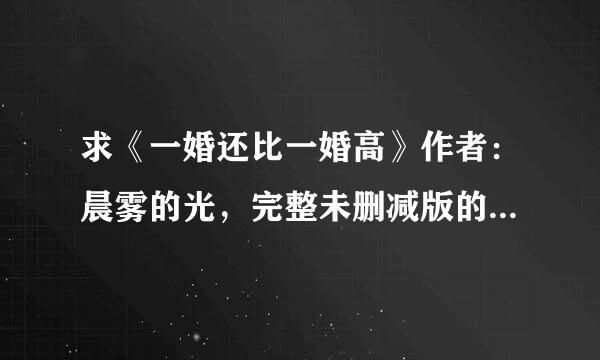 求《一婚还比一婚高》作者：晨雾的光，完整未删减版的...